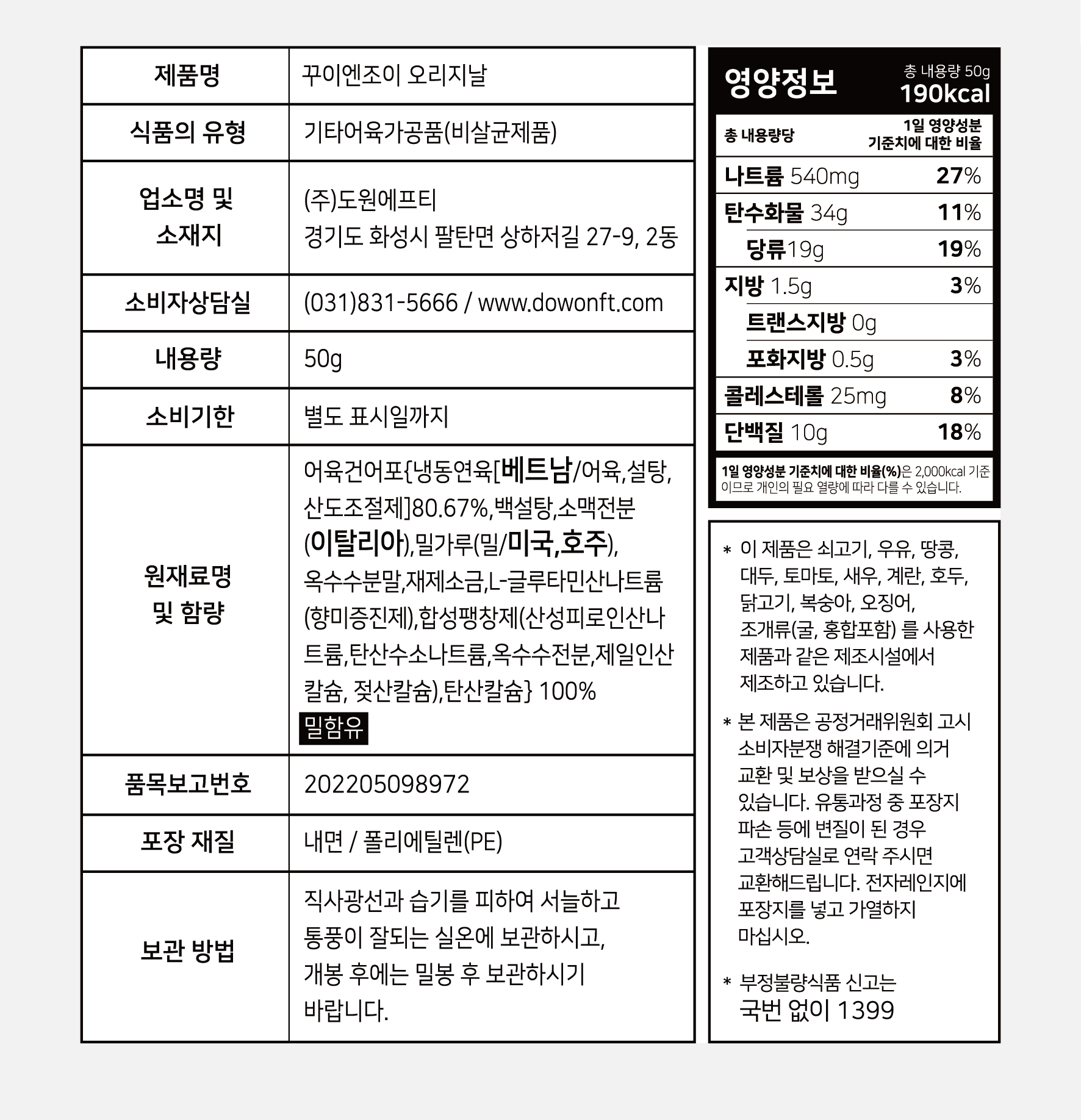 | 제품명 | 꾸이엔조이 오리지날 |
|---|---|
| 식품의 유형 | 기타어육가공품(비살균제품) |
| 업소명 및 소재지 | (주)도원에프티 경기도 화성시 팔탄면 상하저길 27-9, 2동 |
| 소비자상담실 | (031)831-5666 / www.dowonft.com |
| 내용량 | 50g |
| 소비기한 | 별도 표시일까지 |
| 원재료명 및 함량 | 어육건어포{냉동연육[베트남/어육,설탕,산도조절제]80.67%,백설탕,소맥전분(이탈리아),밀가루(밀/미국,호주),옥수수분말,재제소금,L-글루타민산나트륨(향미증진제),합성팽창제(산성피로인산나트륨,탄산수소나트륨,옥수수전분,제일인산칼슘, 젖산칼슘),탄산칼슘} 100% 밀함유 |
| 품목보고번호 | 202205098972 |
| 포장 재질 | 내면 / 폴리에틸렌(PE) |
| 보관 방법 | 직사광선과 습기를 피하여 서늘하고 통풍이 잘되는 실온에 보관하시고, 개봉 후에는 밀봉 후 보관하시기 바랍니다. |

영양정보 총 내용량 50g 190kcal

| 총 내용량당 | 1일 영양성분 기준치에 대한 비율 |
|---|---|
| 나트륨 540mg | 27% |
| 탄수화물 34g | 11% |
| 당류19g | 19% |
| 지방 1.5g | 3% |
| 트랜스지방 0g | |
| 포화지방 0.5g | 3% |
| 콜레스테롤 25mg | 8% |
| 단백질 10g | 18% |

1일 영양성분 기준치에 대한 비율(%)은 2,000kcal 기준이므로 개인의 필요 열량에 따라 다를 수 있습니다.

* 이 제품은 쇠고기, 우유, 땅콩, 대두, 토마토, 새우, 계란, 호두, 닭고기, 복숭아, 오징어, 조개류(굴, 홍합포함) 를 사용한 제품과 같은 제조시설에서 제조하고 있습니다.

* 본 제품은 공정거래위원회 고시 소비자분쟁 해결기준에 의거 교환 및 보상을 받으실 수 있습니다. 유통과정 중 포장지 파손 등에 변질이 된 경우 고객상담실로 연락 주시면 교환해드립니다. 전자레인지에 포장지를 넣고 가열하지 마십시오.

* 부정불량식품 신고는 국번 없이 1399